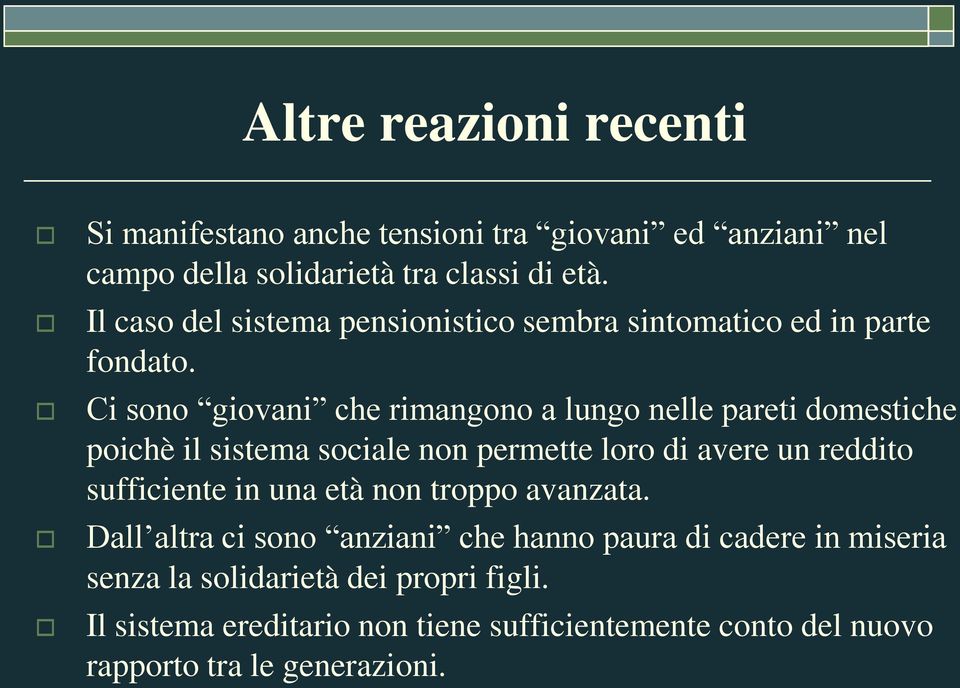 Altre reazioni recenti

□ Si manifestano anche tensioni tra “giovani” ed “anziani” nel campo della solidarietà tra classi di età.

□ Il caso del sistema pensionistico sembra sintomatico ed in parte fondato.

□ Ci sono “giovani” che rimangono a lungo nelle pareti domestiche poichè il sistema sociale non permette loro di avere un reddito sufficiente in una età non troppo avanzata.

□ Dall’altra ci sono “anziani” che hanno paura di cadere in miseria senza la solidarietà dei propri figli.

□ Il sistema ereditario non tiene sufficientemente conto del nuovo rapporto tra le generazioni.